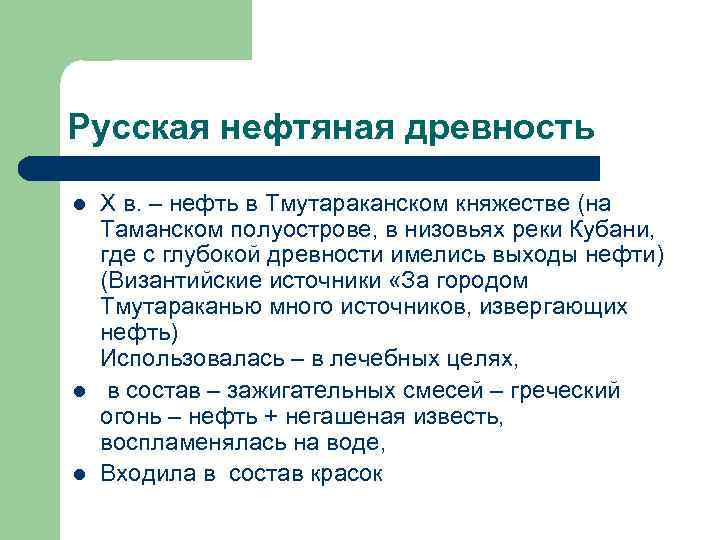 Русская нефтяная древность

- X в. – нефть в Тмутараканском княжестве (на Таманском полуострове, в низовьях реки Кубани, где с глубокой древности имелись выходы нефти) (Византийские источники «За городом Тмутараканью много источников, извергающих нефть)
Использовалась – в лечебных целях,
- в состав – зажигательных смесей – греческий огонь – нефть + негашеная известь, воспламенялась на воде,
- Входила в состав красок